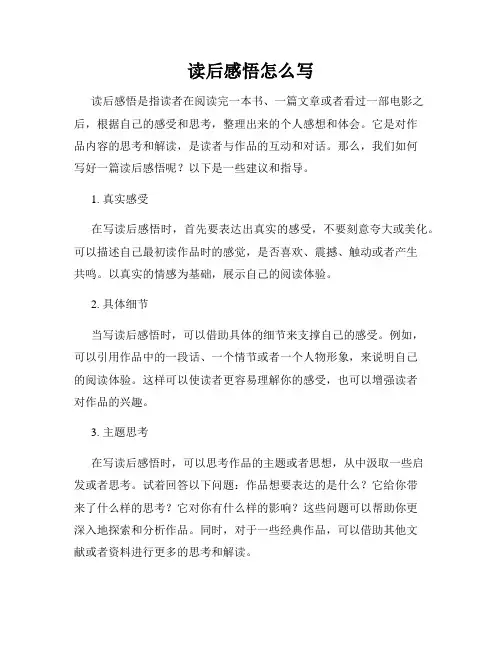 读后感悟怎么写

读后感悟是指读者在阅读完一本书、一篇文章或者看过一部电影之后，根据自己的感受和思考，整理出来的个人感想和体会。它是对作品内容的思考和解读，是读者与作品的互动和对话。那么，我们如何写好一篇读后感悟呢？以下是一些建议和指导。

1. 真实感受

在写读后感悟时，首先要表达出真实的感受，不要刻意夸大或美化。可以描述自己最初读作品时的感觉，是否喜欢、震撼、触动或者产生共鸣。以真实的情感为基础，展示自己的阅读体验。

2. 具体细节

当写读后感悟时，可以借助具体的细节来支撑自己的感受。例如，可以引用作品中的一段话、一个情节或者一个人物形象，来说明自己的阅读体验。这样可以使读者更容易理解你的感受，也可以增强读者对作品的兴趣。

3. 主题思考

在写读后感悟时，可以思考作品的主题或者思想，从中汲取一些启发或者思考。试着回答以下问题：作品想要表达的是什么？它给你带来了什么样的思考？它对你有什么样的影响？这些问题可以帮助你更深入地探索和分析作品。同时，对于一些经典作品，可以借助其他文献或者资料进行更多的思考和解读。